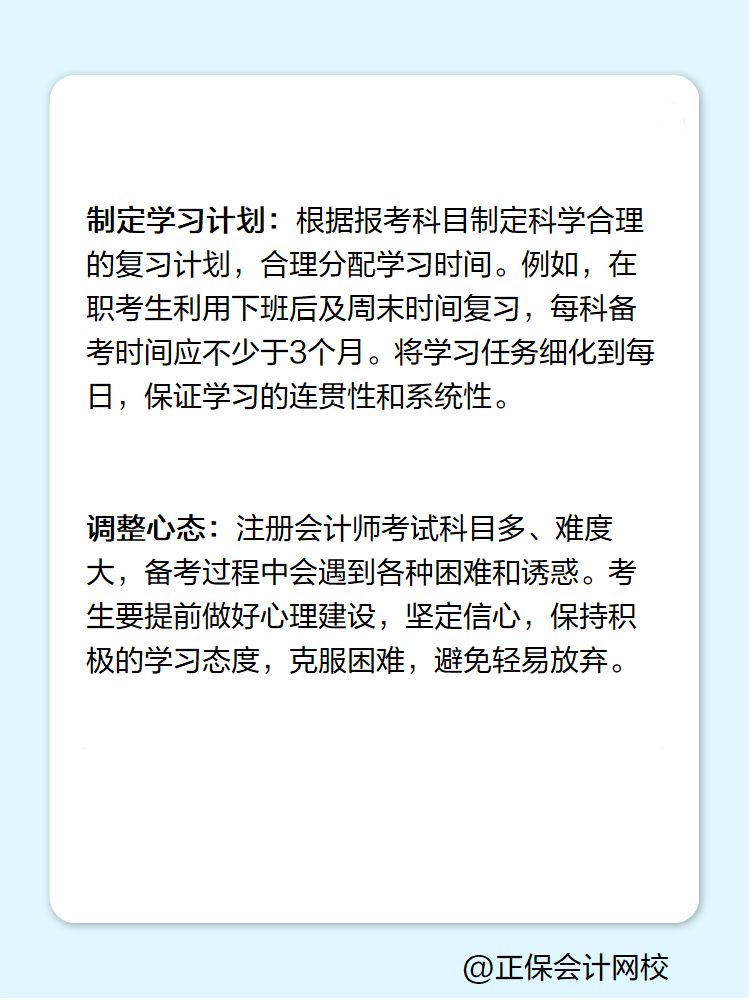 制定学习计划：根据报考科目制定科学合理的复习计划，合理分配学习时间。例如，在职考生利用下班后及周末时间复习，每科备考时间应不少于3个月。将学习任务细化到每日，保证学习的连贯性和系统性。

调整心态：注册会计师考试科目多、难度大，备考过程中会遇到各种困难和诱惑。考生要提前做好心理建设，坚定信心，保持积极的学习态度，克服困难，避免轻易放弃。

@正保会计网校